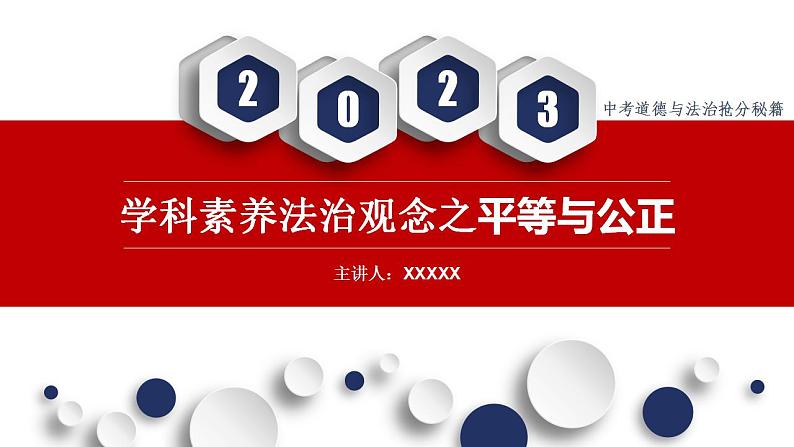 2023

中考道德与法治抢分秘籍

学科素养法治观念之平等与公正

主讲人：XXXXX